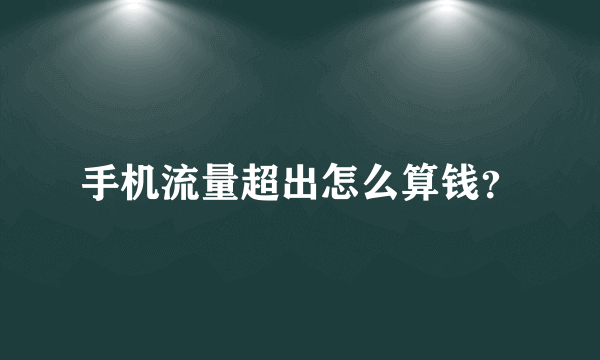 手机流量超出怎么算钱?